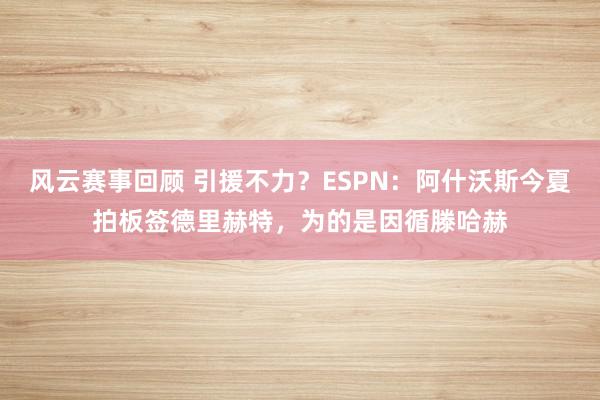 风云赛事回顾 引援不力？ESPN：阿什沃斯今夏拍板签德里赫特，为的是因循滕哈赫